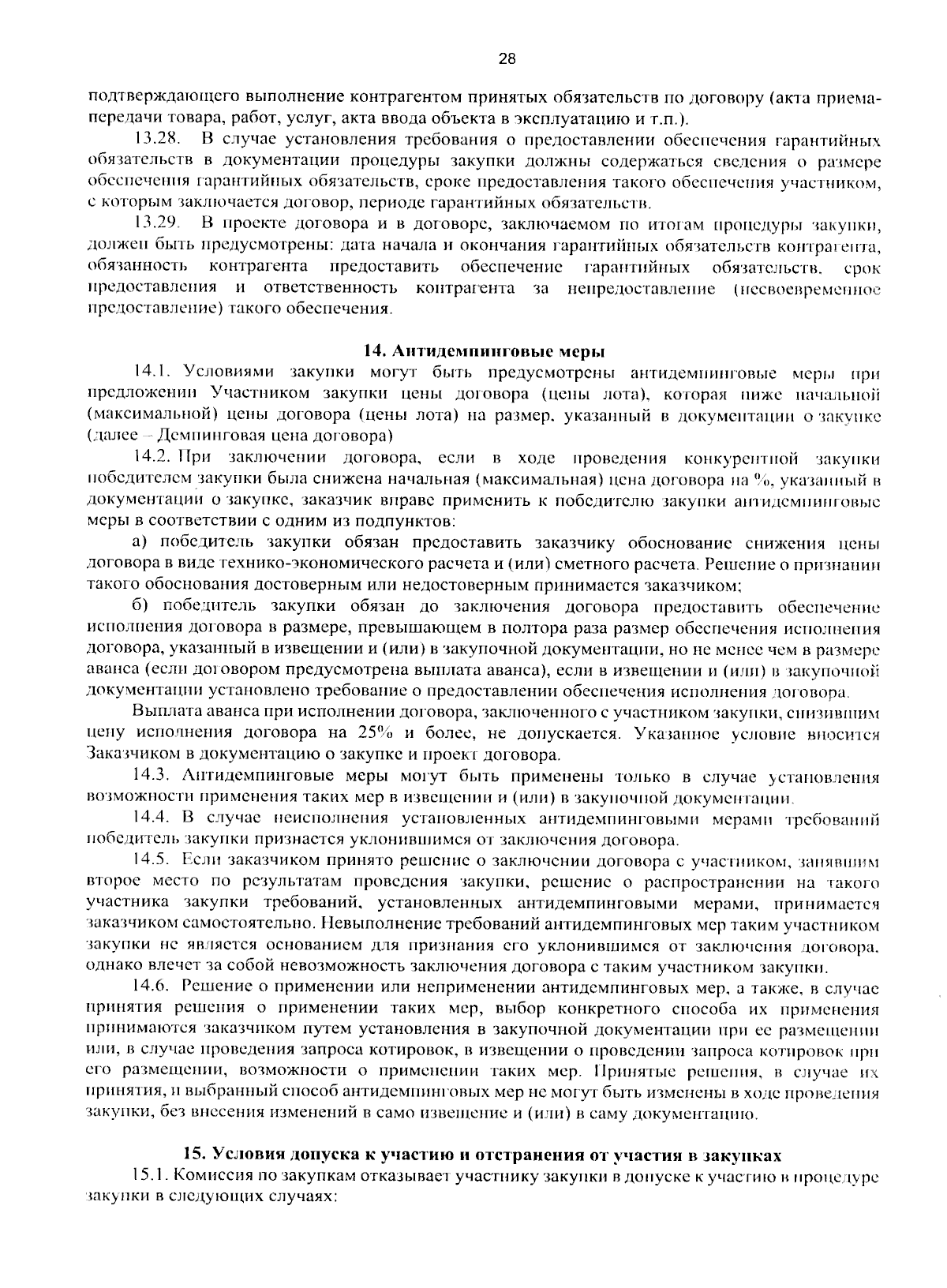 28

подтверждающего выполнение контрагентом принятых обязательств по договору (акта приема-передачи товара, работ, услуг, акта ввода объекта в эксплуатацию и т.п.).

13.28. В случае установления требования о предоставлении обеспечения гарантийных обязательств в документации процедуры закупки должны содержаться сведения о размере обеспечения гарантийных обязательств, сроке предоставления такого обеспечения участником, с которым заключается договор, периоде гарантийных обязательств.

13.29. В проекте договора и в договоре, заключаемом по итогам процедуры закупки, должен быть предусмотрены: дата начала и окончания гарантийных обязательств контрагента, обязанность контрагента предоставить обеспечение гарантийных обязательств, срок предоставления и ответственность контрагента за непредоставление (несвоевременное предоставление) такого обеспечения.

14. Антидемпинговые меры

14.1. Условиями закупки могут быть предусмотрены антидемпинговые меры при предложении Участником закупки цены договора (цены лота), которая ниже начальной (максимальной) цены договора (цены лота) на размер, указанный в документации о закупке (далее – Демпинговая цена договора)

14.2. При заключении договора, если в ходе проведения конкурентной закупки победителем закупки была снижена начальная (максимальная) цена договора на %, указанный в документации о закупке, заказчик вправе применить к победителю закупки антидемпинговые меры в соответствии с одним из подпунктов:

а) победитель закупки обязан предоставить заказчику обоснование снижения цены договора в виде технико-экономического расчета и (или) сметного расчета. Решение о признании такого обоснования достоверным или недостоверным принимается заказчиком;

б) победитель закупки обязан до заключения договора предоставить обеспечение исполнения договора в размере, превышающем в полтора раза размер обеспечения исполнения договора, указанный в извещении и (или) в закупочной документации, но не менее чем в размере аванса (если договором предусмотрена выплата аванса), если в извещении и (или) в закупочной документации установлено требование о предоставлении обеспечения исполнения договора.

Выплата аванса при исполнении договора, заключенного с участником закупки, снизившим цену исполнения договора на 25% и более, не допускается. Указанное условие вносится Заказчиком в документацию о закупке и проект договора.

14.3. Антидемпинговые меры могут быть применены только в случае установления возможности применения таких мер в извещении и (или) в закупочной документации.

14.4. В случае неисполнения установленных антидемпинговыми мерами требований победитель закупки признается уклонившимся от заключения договора.

14.5. Если заказчиком принято решение о заключении договора с участником, занявшим второе место по результатам проведения закупки, решение о распространении на такого участника закупки требований, установленных антидемпинговыми мерами, принимается заказчиком самостоятельно. Невыполнение требований антидемпинговых мер таким участником закупки не является основанием для признания его уклонившимся от заключения договора, однако влечет за собой невозможность заключения договора с таким участником закупки.

14.6. Решение о применении или неприменении антидемпинговых мер, а также, в случае принятия решения о применении таких мер, выбор конкретного способа их применения принимаются заказчиком путем установления в закупочной документации при ее размещении или, в случае проведения запроса котировок, в извещении о проведении запроса котировок при его размещении, возможности о применении таких мер. Принятые решения, в случае их принятия, и выбранный способ антидемпинговых мер не могут быть изменены в ходе проведения закупки, без внесения изменений в само извещение и (или) в саму документацию.

15. Условия допуска к участию и отстранения от участия в закупках

15.1. Комиссия по закупкам отказывает участнику закупки в допуске к участию в процедуре закупки в следующих случаях: